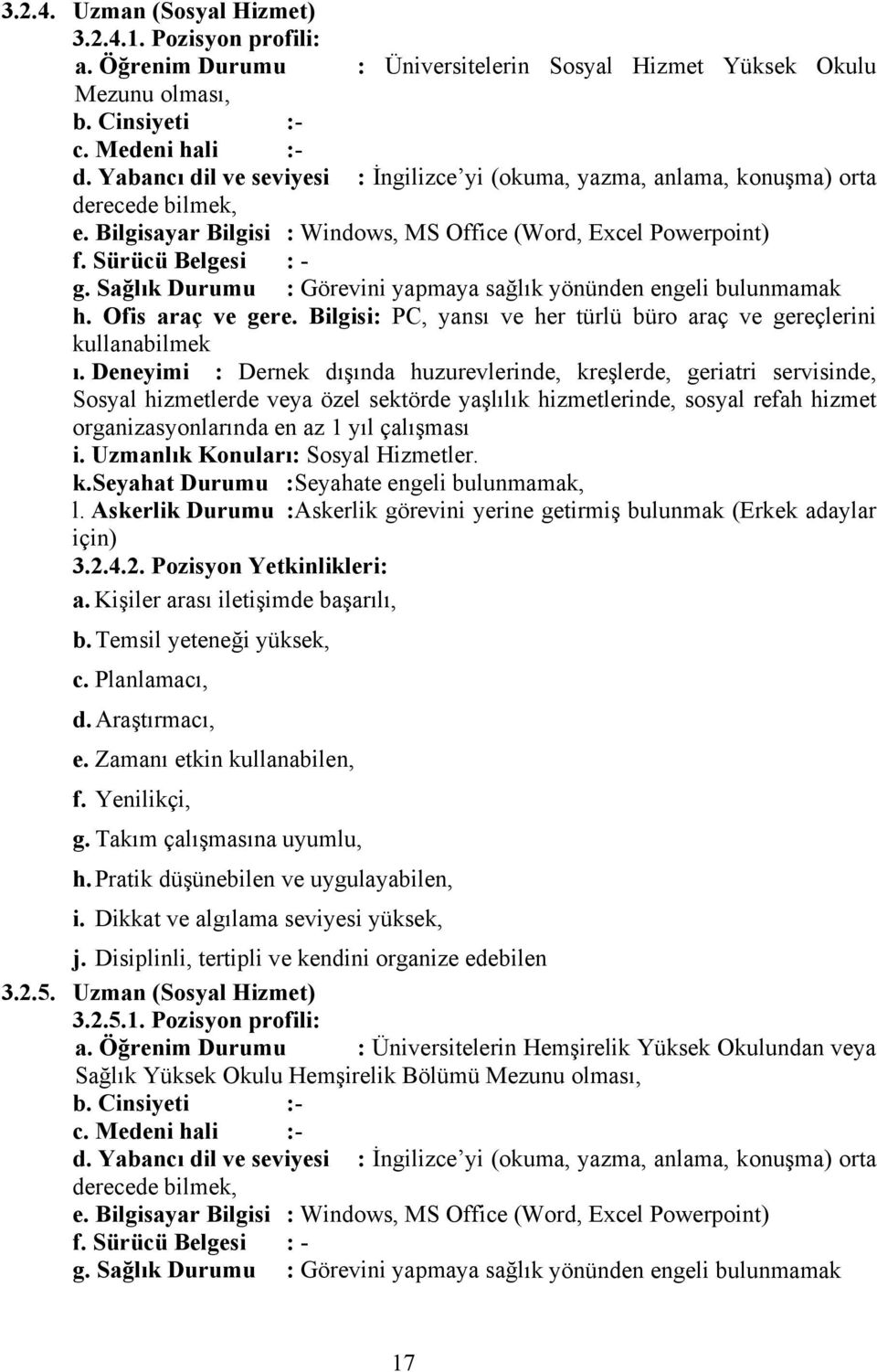 3.2.4. Uzman (Sosyal Hizmet)
3.2.4.1. Pozisyon profili:
a. Öğrenim Durumu : Üniversitelerin Sosyal Hizmet Yüksek Okulu Mezunu olması,
b. Cinsiyeti :-
c. Medeni hali :-
d. Yabancı dil ve seviyesi : İngilizce'yi (okuma, yazma, anlama, konuşma) orta derecede bilmek,
e. Bilgisayar Bilgisi : Windows, MS Office (Word, Excel Powerpoint)
f. Sürücü Belgesi : -
g. Sağlık Durumu : Görevini yapmaya sağlık yönünden engeli bulunmamak
h. Ofis araç ve gere. Bilgisi: PC, yansı ve her türlü büro araç ve gereçlerini kullanabilmek
ı. Deneyimi : Dernek dışında huzurevlerinde, kreşlerde, geriatri servisinde, Sosyal hizmetlerde veya özel sektörde yaşlılık hizmetlerinde, sosyal refah hizmet organizasyonlarında en az 1 yıl çalışması
i. Uzmanlık Konuları: Sosyal Hizmetler.
k.Seyahat Durumu :Seyahate engeli bulunmamak,
l. Askerlik Durumu :Askerlik görevini yerine getirmiş bulunmak (Erkek adaylar için)
3.2.4.2. Pozisyon Yetkinlikleri:
a. Kişiler arası iletişimde başarılı,
b. Temsil yeteneği yüksek,
c. Planlamacı,
d. Araştırmacı,
e. Zamanı etkin kullanabilen,
f. Yenilikçi,
g. Takım çalışmasına uyumlu,
h. Pratik düşünebilen ve uygulayabilen,
i. Dikkat ve algılama seviyesi yüksek,
j. Disiplinli, tertipli ve kendini organize edebilen
3.2.5. Uzman (Sosyal Hizmet)
3.2.5.1. Pozisyon profili:
a. Öğrenim Durumu : Üniversitelerin Hemşirelik Yüksek Okulundan veya Sağlık Yüksek Okulu Hemşirelik Bölümü Mezunu olması,
b. Cinsiyeti :-
c. Medeni hali :-
d. Yabancı dil ve seviyesi : İngilizce'yi (okuma, yazma, anlama, konuşma) orta derecede bilmek,
e. Bilgisayar Bilgisi : Windows, MS Office (Word, Excel Powerpoint)
f. Sürücü Belgesi : -
g. Sağlık Durumu : Görevini yapmaya sağlık yönünden engeli bulunmamak

17